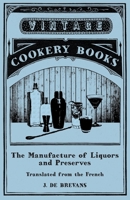 VINTAGE

COOKERY BOOKS

The Manufacture of Liquors and Preserves

Translated from the French

J. DE BREVANS